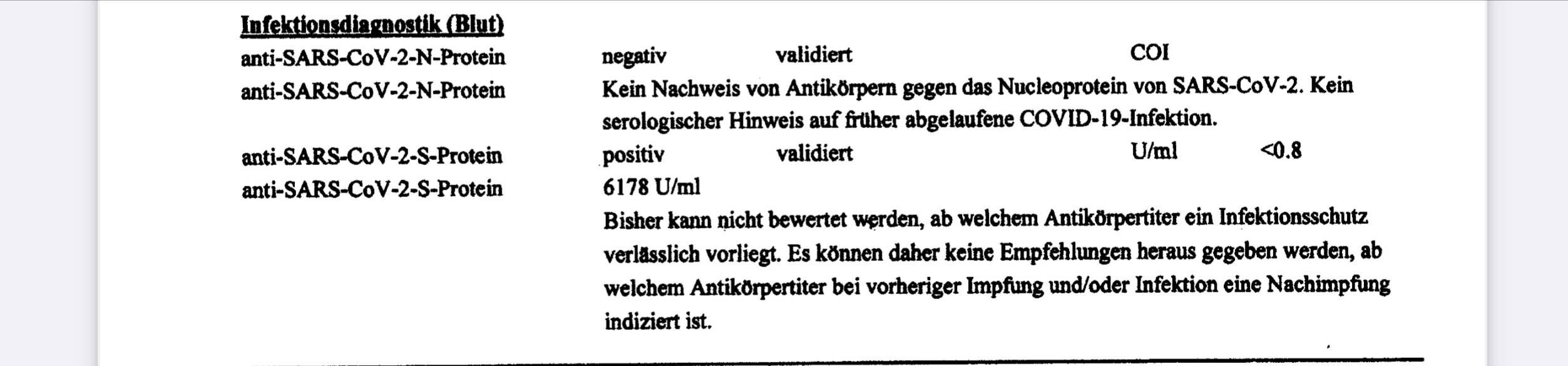 Infektionsdiagnostik (Blut)

anti-SARS-CoV-2-N-Protein negativ validiert COI

anti-SARS-CoV-2-N-Protein Kein Nachweis von Antikörpern gegen das Nucleoprotein von SARS-CoV-2. Kein serologischer Hinweis auf früher abgelaufene COVID-19-Infektion.

anti-SARS-CoV-2-S-Protein positiv validiert U/ml <0.8

anti-SARS-CoV-2-S-Protein 6178 U/ml

Bisher kann nicht bewertet werden, ab welchem Antikörpertiter ein Infektionsschutz verlässlich vorliegt. Es können daher keine Empfehlungen heraus gegeben werden, ab welchem Antikörpertiter bei vorheriger Impfung und/oder Infektion eine Nachimpfung indiziert ist.